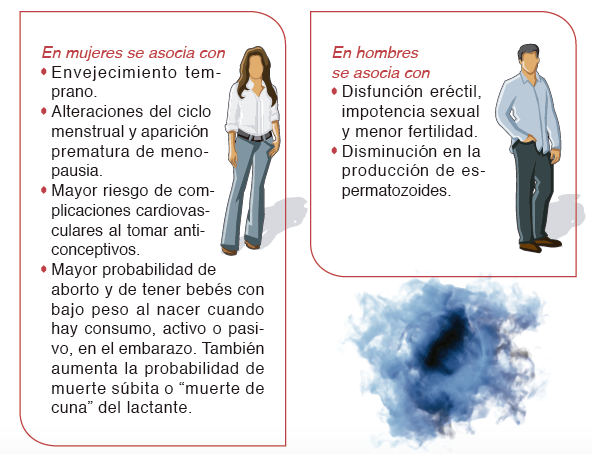 En mujeres se asocia con
• Envejecimiento temprano.
• Alteraciones del ciclo menstrual y aparición prematura de menopausia.
• Mayor riesgo de complicaciones cardiovasculares al tomar anticonceptivos.
• Mayor probabilidad de aborto y de tener bebés con bajo peso al nacer cuando hay consumo, activo o pasivo, en el embarazo. También aumenta la probabilidad de muerte súbita o “muerte de cuna” del lactante.

En hombres se asocia con
• Disfunción eréctil, impotencia sexual y menor fertilidad.
• Disminución en la producción de espermatozoides.